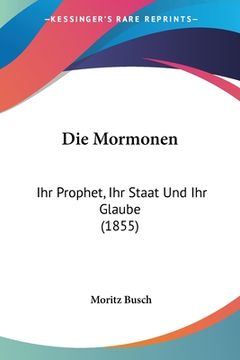 —KESSINGER'S RARE REPRINTS—

Die Mormonen

Ihr Prophet, Ihr Staat Und Ihr Glaube
(1855)

Moritz Busch